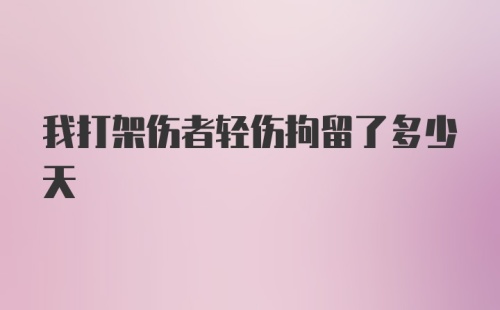 我打架伤者轻伤拘留了多少天